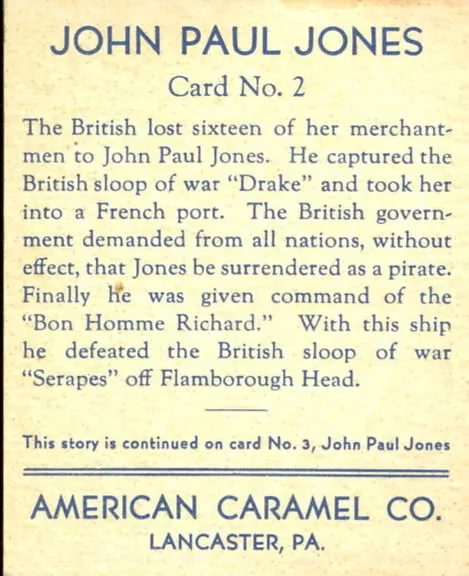 JOHN PAUL JONES
Card No. 2

The British lost sixteen of her merchantmen to John Paul Jones. He captured the British sloop of war "Drake" and took her into a French port. The British government demanded from all nations, without effect, that Jones be surrendered as a pirate. Finally he was given command of the "Bon Homme Richard." With this ship he defeated the British sloop of war "Serapes" off Flamborough Head.

This story is continued on card No. 3, John Paul Jones

AMERICAN CARAMEL CO.
LANCASTER, PA.